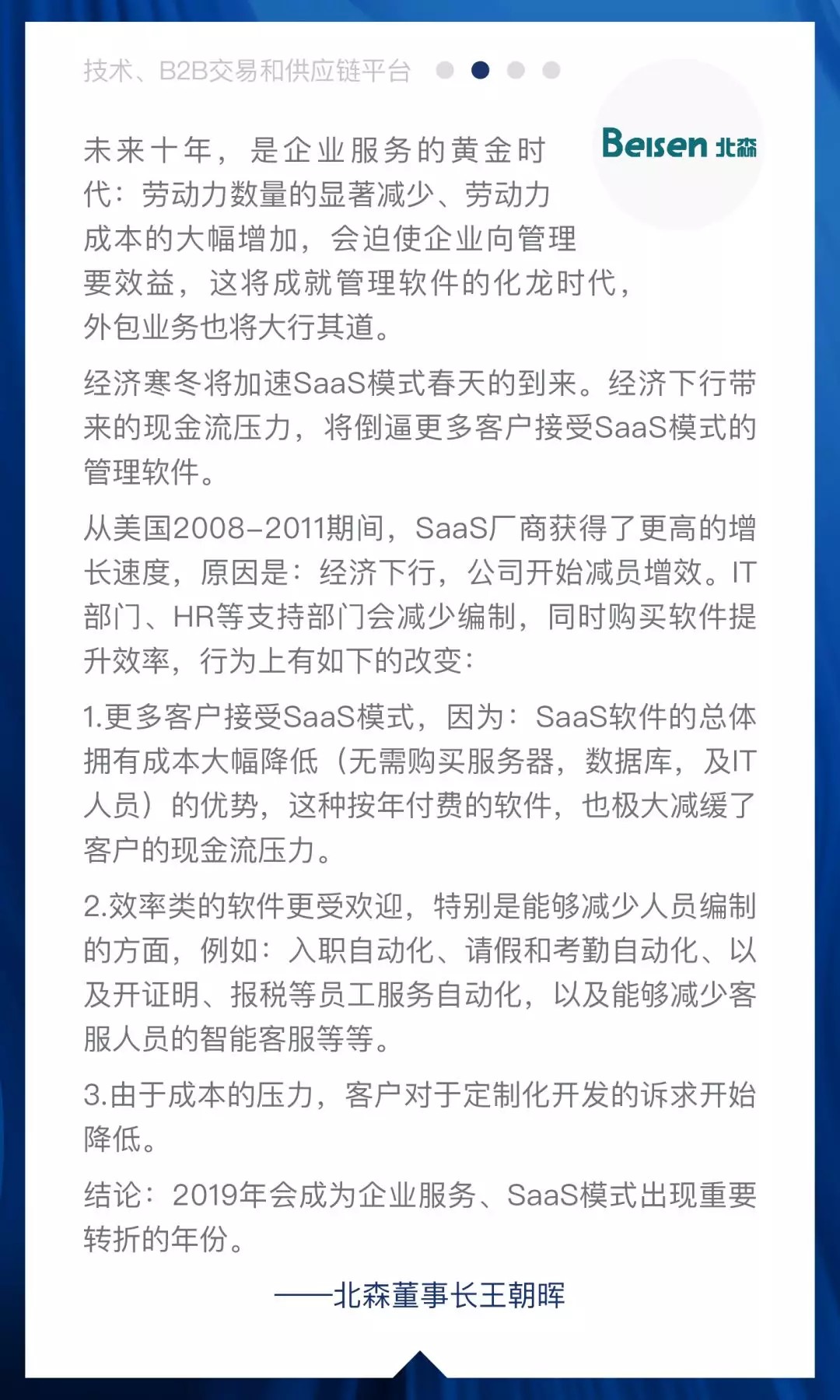 技术、B2B交易和供应链平台

Beisen 北森

未来十年，是企业服务的黄金时代：劳动力数量的显著减少、劳动力成本的大幅增加，会迫使企业向管理要效益，这将成就管理软件的化龙时代，外包业务也将大行其道。

经济寒冬将加速SaaS模式春天的到来。经济下行带来的现金流压力，将倒逼更多客户接受SaaS模式的管理软件。

从美国2008-2011期间，SaaS厂商获得了更高的增长速度，原因是：经济下行，公司开始减员增效。IT部门、HR等支持部门会减少编制，同时购买软件提升效率，行为上有如下的改变：

1.更多客户接受SaaS模式，因为：SaaS软件的总体拥有成本大幅降低（无需购买服务器，数据库，及IT人员）的优势，这种按年付费的软件，也极大减缓了客户的现金流压力。

2.效率类的软件更受欢迎，特别是能够减少人员编制的方面，例如：入职自动化、请假和考勤自动化、以及开证明、报税等员工服务自动化，以及能够减少客服人员的智能客服等等。

3.由于成本的压力，客户对于定制化开发的诉求开始降低。

结论：2019年会成为企业服务、SaaS模式出现重要转折的年份。

——北森董事长王朝晖